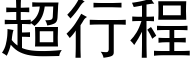 超行程